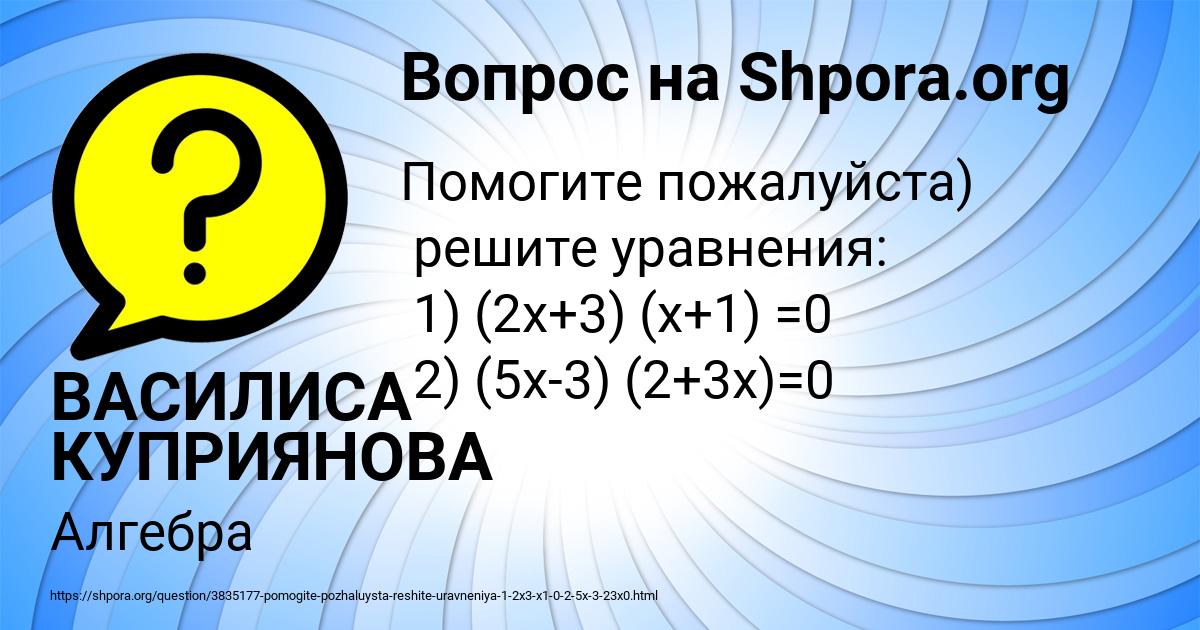 Вопрос на Shpora.org

?

Помогите пожалуйста)
решите уравнения:
1) $(2x+3)(x+1)=0$
2) $(5x-3)(2+3x)=0$

ВАСИЛИСА КУПРИЯНОВА

Алгебра

https://shpora.org/question/3835177-pomogite-pozhaluysta-reshite-uravneniya-1-2x3-x1-0-2-5x-3-23x0.html